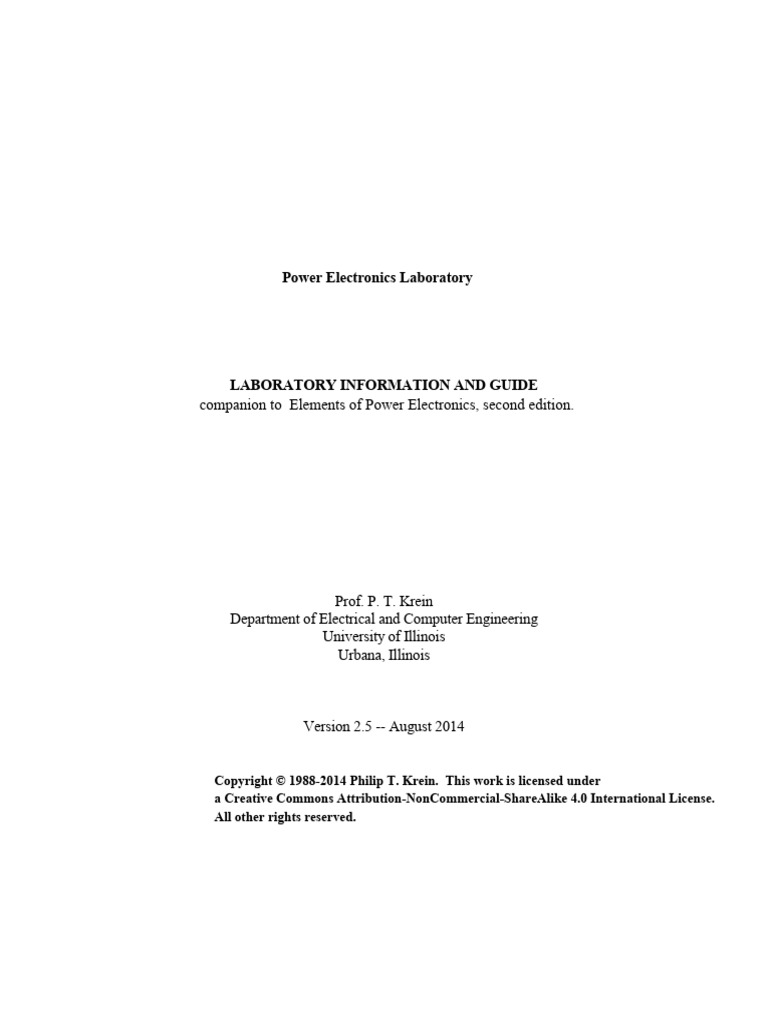 Power Electronics Laboratory

LABORATORY INFORMATION AND GUIDE
companion to Elements of Power Electronics, second edition.

Prof. P. T. Krein
Department of Electrical and Computer Engineering
University of Illinois
Urbana, Illinois

Version 2.5 -- August 2014

Copyright © 1988-2014 Philip T. Krein. This work is licensed under a Creative Commons Attribution-NonCommercial-ShareAlike 4.0 International License. All other rights reserved.